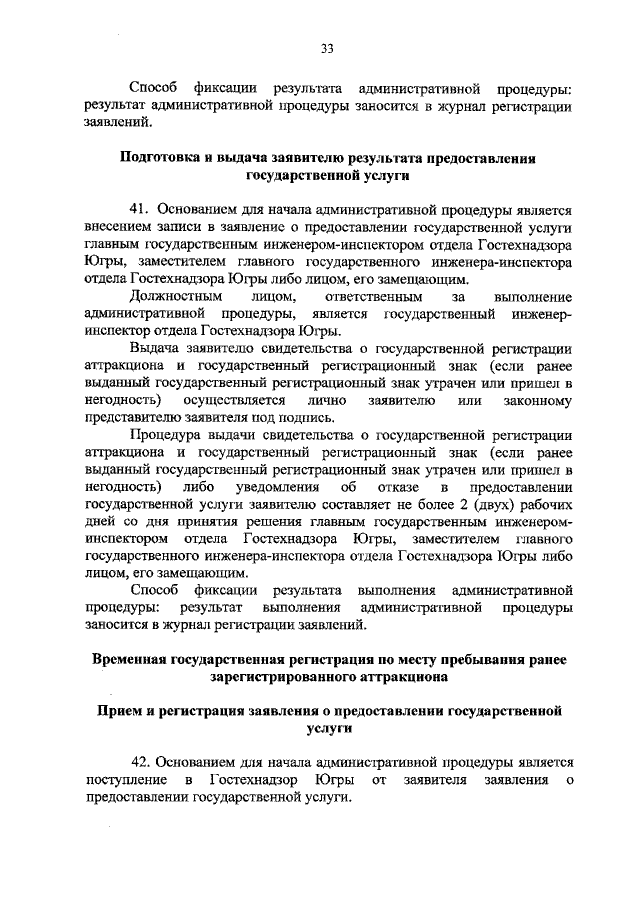 33

Способ фиксации результата административной процедуры: результат административной процедуры заносится в журнал регистрации заявлений.

Подготовка и выдача заявителю результата предоставления государственной услуги

41. Основанием для начала административной процедуры является внесением записи в заявление о предоставлении государственной услуги главным государственным инженером-инспектором отдела Гостехнадзора Югры, заместителем главного государственного инженера-инспектора отдела Гостехнадзора Югры либо лицом, его замещающим.

Должностным лицом, ответственным за выполнение административной процедуры, является государственный инженер-инспектор отдела Гостехнадзора Югры.

Выдача заявителю свидетельства о государственной регистрации аттракциона и государственный регистрационный знак (если ранее выданный государственный регистрационный знак утрачен или пришел в негодность) осуществляется лично заявителю или законному представителю заявителя под подпись.

Процедура выдачи свидетельства о государственной регистрации аттракциона и государственный регистрационный знак (если ранее выданный государственный регистрационный знак утрачен или пришел в негодность) либо уведомления об отказе в предоставлении государственной услуги заявителю составляет не более 2 (двух) рабочих дней со дня принятия решения главным государственным инженером-инспектором отдела Гостехнадзора Югры, заместителем главного государственного инженера-инспектора отдела Гостехнадзора Югры либо лицом, его замещающим.

Способ фиксации результата выполнения административной процедуры: результат выполнения административной процедуры заносится в журнал регистрации заявлений.

Временная государственная регистрация по месту пребывания ранее зарегистрированного аттракциона

Прием и регистрация заявления о предоставлении государственной услуги

42. Основанием для начала административной процедуры является поступление в Гостехнадзор Югры от заявителя заявления о предоставлении государственной услуги.